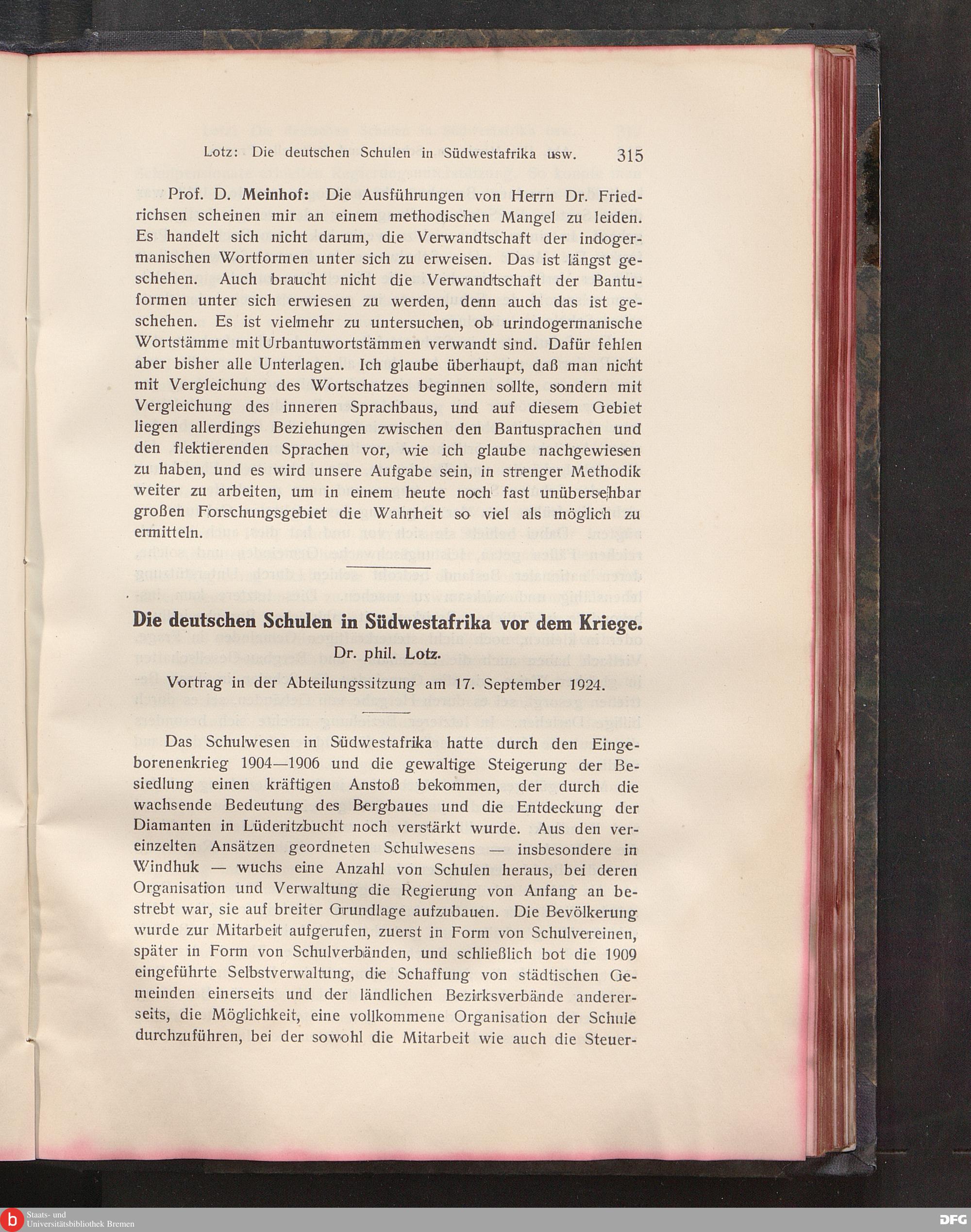 Lotz: Die deutschen Schulen in Südwestafrika usw. 315

Prof. D. Meinhof: Die Ausführungen von Herrn Dr. Friedrichsen scheinen mir an einem methodischen Mangel zu leiden. Es handelt sich nicht darum, die Verwandtschaft der indogermanischen Wortformen unter sich zu erweisen. Das ist längst geschehen. Auch braucht nicht die Verwandtschaft der Bantuformen unter sich erwiesen zu werden, denn auch das ist geschehen. Es ist vielmehr zu untersuchen, ob urindogermanische Wortstämme mit Urbantuwortstämmen verwandt sind. Dafür fehlen aber bisher alle Unterlagen. Ich glaube überhaupt, daß man nicht mit Vergleichung des Wortschatzes beginnen sollte, sondern mit Vergleichung des inneren Sprachbaus, und auf diesem Gebiet liegen allerdings Beziehungen zwischen den Bantusprachen und den flektierenden Sprachen vor, wie ich glaube nachgewiesen zu haben, und es wird unsere Aufgabe sein, in strenger Methodik weiter zu arbeiten, um in einem heute noch fast unübersehbar großen Forschungsgebiet die Wahrheit so viel als möglich zu ermitteln.

Die deutschen Schulen in Südwestafrika vor dem Kriege.
Dr. phil. Lotz.
Vortrag in der Abteilungssitzung am 17. September 1924.

Das Schulwesen in Südwestafrika hatte durch den Eingeborenenkrieg 1904—1906 und die gewaltige Steigerung der Besiedlung einen kräftigen Anstoß bekommen, der durch die wachsende Bedeutung des Bergbaues und die Entdeckung der Diamanten in Lüderitzbucht noch verstärkt wurde. Aus den vereinzelten Ansätzen geordneten Schulwesens — insbesondere in Windhuk — wuchs eine Anzahl von Schulen heraus, bei deren Organisation und Verwaltung die Regierung von Anfang an bestrebt war, sie auf breiter Grundlage aufzubauen. Die Bevölkerung wurde zur Mitarbeit aufgerufen, zuerst in Form von Schulvereinen, später in Form von Schulverbänden, und schließlich bot die 1909 eingeführte Selbstverwaltung, die Schaffung von städtischen Gemeinden einerseits und der ländlichen Bezirksverbände andererseits, die Möglichkeit, eine vollkommene Organisation der Schule durchzuführen, bei der sowohl die Mitarbeit wie auch die Steuer-

Staats- und Universitätsbibliothek Bremen
DFG